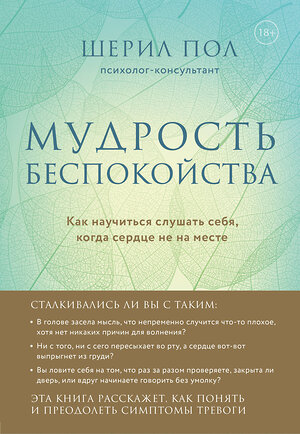 18+

ШЕРИЛ ПОЛ

психолог-консультант

МУДРОСТЬ БЕСПОКОЙСТВА

Как научиться слушать себя, когда сердце не на месте

СТАЛКИВАЛИСЬ ЛИ ВЫ С ТАКИМ:

• В голове засела мысль, что непременно случится что-то плохое, хотя нет никаких причин для волнения?

• Ни с того, ни с сего пересыхает во рту, а сердце вот-вот выпрыгнет из груди?

• Вы ловите себя на том, что раз за разом проверяете, закрыта ли дверь, или вдруг начинаете говорить без умолку?

ЭТА КНИГА РАССКАЖЕТ, КАК ПОНЯТЬ И ПРЕОДОЛЕТЬ СИМПТОМЫ ТРЕВОГИ